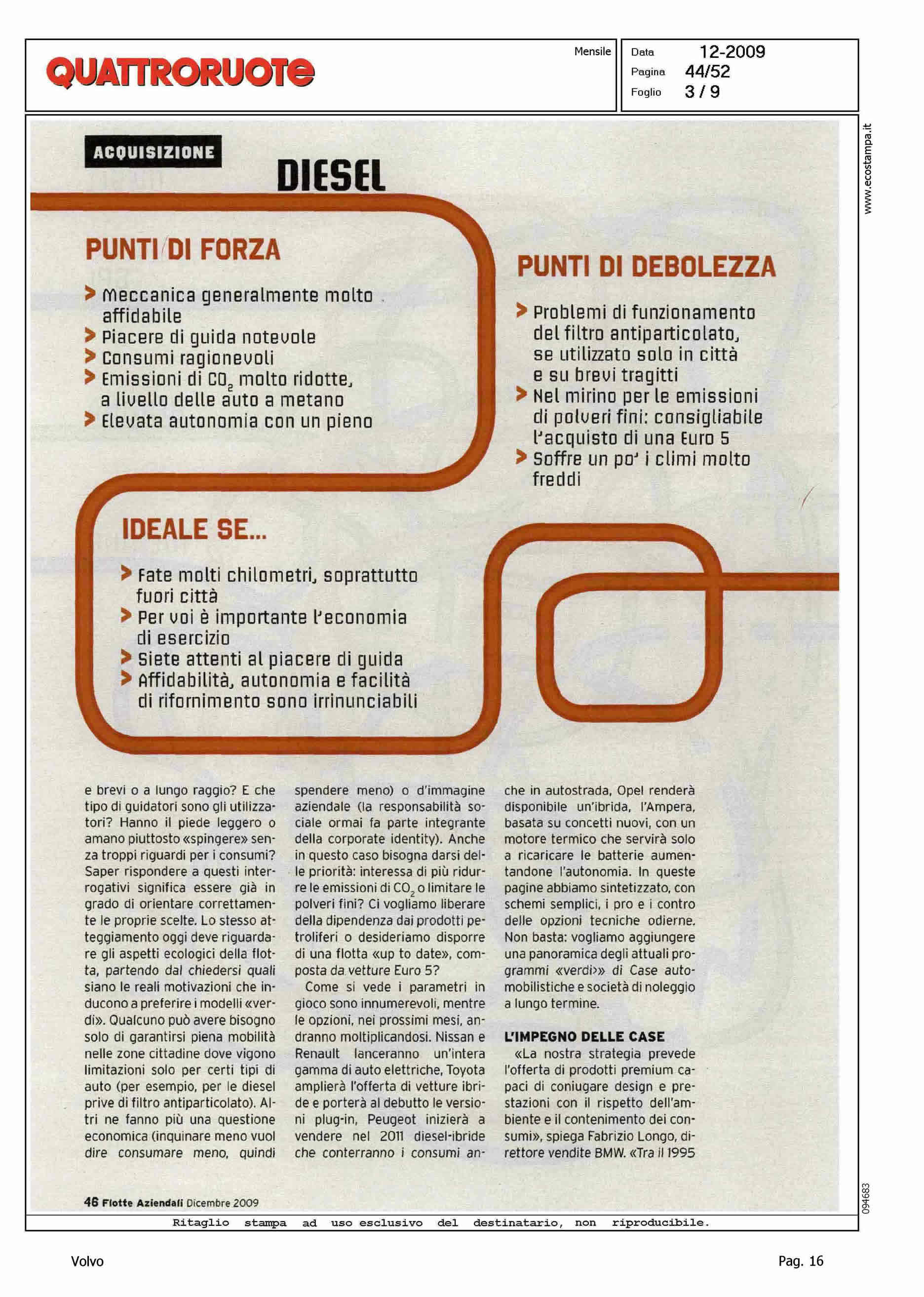 QUATTRORUOTE

Mensile

Data 12-2009
Pagina 44/52
Foglio 3 / 9

www.ecostampa.it

ACQUISIZIONE

DIESEL

PUNTI DI FORZA

> Meccanica generalmente molto affidabile
> Piacere di guida notevole
> Consumi ragionevoli
> Emissioni di $CO_2$ molto ridotte, a livello delle auto a metano
> Elevata autonomia con un pieno

PUNTI DI DEBOLEZZA

> Problemi di funzionamento del filtro antiparticolato, se utilizzato solo in città e su brevi tragitti
> Nel mirino per le emissioni di polveri fini: consigliabile l'acquisto di una Euro 5
> Soffre un po' i climi molto freddi

IDEALE SE...

> Fate molti chilometri, soprattutto fuori città
> Per voi è importante l'economia di esercizio
> Siete attenti al piacere di guida
> Affidabilità, autonomia e facilità di rifornimento sono irrinunciabili

e brevi o a lungo raggio? E che tipo di guidatori sono gli utilizzatori? Hanno il piede leggero o amano piuttosto «spingere» senza troppi riguardi per i consumi? Saper rispondere a questi interrogativi significa essere già in grado di orientare correttamente le proprie scelte. Lo stesso atteggiamento oggi deve riguardare gli aspetti ecologici della flotta, partendo dal chiedersi quali siano le reali motivazioni che inducono a preferire i modelli «verdi». Qualcuno può avere bisogno solo di garantirsi piena mobilità nelle zone cittadine dove vigono limitazioni solo per certi tipi di auto (per esempio, per le diesel prive di filtro antiparticolato). Altri ne fanno più una questione economica (inquinare meno vuol dire consumare meno, quindi spendere meno) o d'immagine aziendale (la responsabilità sociale ormai fa parte integrante della corporate identity). Anche in questo caso bisogna darsi delle priorità: interessa di più ridurre le emissioni di $CO_2$ o limitare le polveri fini? Ci vogliamo liberare della dipendenza dai prodotti petroliferi o desideriamo disporre di una flotta «up to date», composta da vetture Euro 5?

Come si vede i parametri in gioco sono innumerevoli, mentre le opzioni, nei prossimi mesi, andranno moltiplicandosi. Nissan e Renault lanceranno un'intera gamma di auto elettriche, Toyota amplierà l'offerta di vetture ibride e porterà al debutto le versioni plug-in, Peugeot inizierà a vendere nel 2011 diesel-ibride che conterranno i consumi anche in autostrada, Opel renderà disponibile un'ibrida, l'Ampera, basata su concetti nuovi, con un motore termico che servirà solo a ricaricare le batterie aumentandone l'autonomia. In queste pagine abbiamo sintetizzato, con schemi semplici, i pro e i contro delle opzioni tecniche odierne. Non basta: vogliamo aggiungere una panoramica degli attuali programmi «verdi»» di Case automobilistiche e società di noleggio a lungo termine.

L'IMPEGNO DELLE CASE

«La nostra strategia prevede l'offerta di prodotti premium capaci di coniugare design e prestazioni con il rispetto dell'ambiente e il contenimento dei consumi», spiega Fabrizio Longo, direttore vendite BMW. «Tra il 1995

46 Flotte Aziendali Dicembre 2009

094683

Ritaglio stampa ad uso esclusivo del destinatario, non riproducibile.

Volvo

Pag. 16